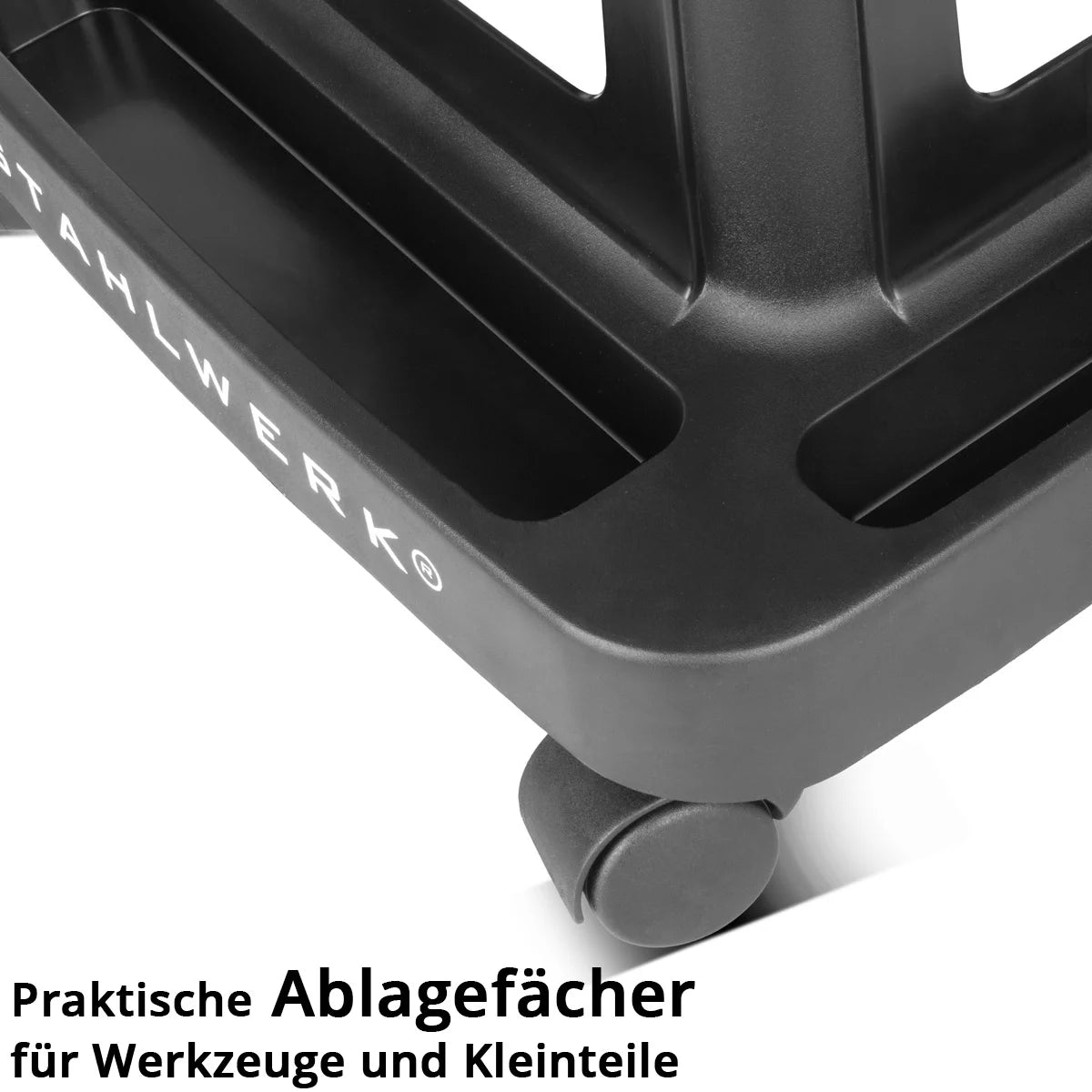 STAHLWERK®

Praktische Ablagefächer
für Werkzeuge und Kleinteile